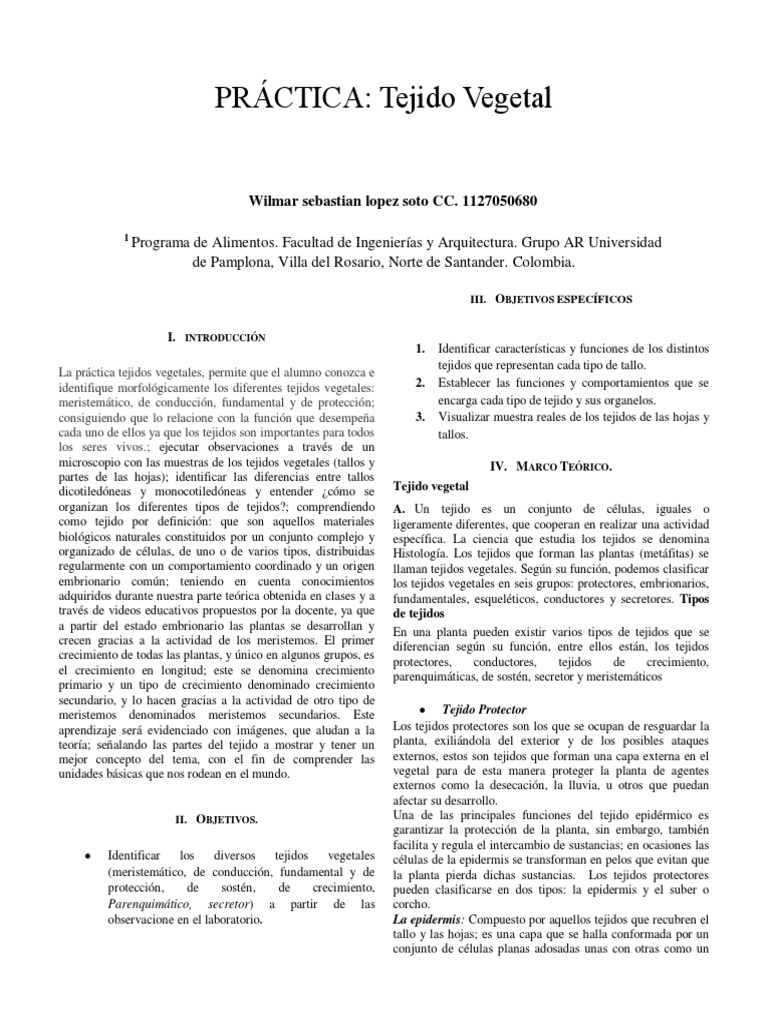 PRÁCTICA: Tejido Vegetal

Wilmar sebastian lopez soto CC. 1127050680

$^{1}$ Programa de Alimentos. Facultad de Ingenierías y Arquitectura. Grupo AR Universidad de Pamplona, Villa del Rosario, Norte de Santander. Colombia.

I. INTRODUCCIÓN

La práctica tejidos vegetales, permite que el alumno conozca e identifique morfológicamente los diferentes tejidos vegetales: meristemático, de conducción, fundamental y de protección; consiguiendo que lo relacione con la función que desempeña cada uno de ellos ya que los tejidos son importantes para todos los seres vivos.; ejecutar observaciones a través de un microscopio con las muestras de los tejidos vegetales (tallos y partes de las hojas); identificar las diferencias entre tallos dicotiledóneas y monocotiledóneas y entender ¿cómo se organizan los diferentes tipos de tejidos?; comprendiendo como tejido por definición: que son aquellos materiales biológicos naturales constituidos por un conjunto complejo y organizado de células, de uno o de varios tipos, distribuidas regularmente con un comportamiento coordinado y un origen embrionario común; teniendo en cuenta conocimientos adquiridos durante nuestra parte teórica obtenida en clases y a través de videos educativos propuestos por la docente, ya que a partir del estado embrionario las plantas se desarrollan y crecen gracias a la actividad de los meristemos. El primer crecimiento de todas las plantas, y único en algunos grupos, es el crecimiento en longitud; este se denomina crecimiento primario y un tipo de crecimiento denominado crecimiento secundario, y lo hacen gracias a la actividad de otro tipo de meristemos denominados meristemos secundarios. Este aprendizaje será evidenciado con imágenes, que aludan a la teoría; señalando las partes del tejido a mostrar y tener un mejor concepto del tema, con el fin de comprender las unidades básicas que nos rodean en el mundo.

II. OBJETIVOS.

• Identificar los diversos tejidos vegetales (meristemático, de conducción, fundamental y de protección, de sostén, de crecimiento, Parenquimático, secretor) a partir de las observacione en el laboratorio.

III. OBJETIVOS ESPECÍFICOS

1. Identificar características y funciones de los distintos tejidos que representan cada tipo de tallo.
2. Establecer las funciones y comportamientos que se encarga cada tipo de tejido y sus organelos.
3. Visualizar muestra reales de los tejidos de las hojas y tallos.

IV. MARCO TEÓRICO.

Tejido vegetal

A. Un tejido es un conjunto de células, iguales o ligeramente diferentes, que cooperan en realizar una actividad específica. La ciencia que estudia los tejidos se denomina Histología. Los tejidos que forman las plantas (metáfitas) se llaman tejidos vegetales. Según su función, podemos clasificar los tejidos vegetales en seis grupos: protectores, embrionarios, fundamentales, esqueléticos, conductores y secretores. Tipos de tejidos

En una planta pueden existir varios tipos de tejidos que se diferencian según su función, entre ellos están, los tejidos protectores, conductores, tejidos de crecimiento, parenquimáticas, de sostén, secretor y meristemáticos

• Tejido Protector

Los tejidos protectores son los que se ocupan de resguardar la planta, exiliándola del exterior y de los posibles ataques externos, estos son tejidos que forman una capa externa en el vegetal para de esta manera proteger la planta de agentes externos como la desecación, la lluvia, u otros que puedan afectar su desarrollo.
Una de las principales funciones del tejido epidérmico es garantizar la protección de la planta, sin embargo, también facilita y regula el intercambio de sustancias; en ocasiones las células de la epidermis se transforman en pelos que evitan que la planta pierda dichas sustancias. Los tejidos protectores pueden clasificarse en dos tipos: la epidermis y el suber o corcho.
La epidermis: Compuesto por aquellos tejidos que recubren el tallo y las hojas; es una capa que se halla conformada por un conjunto de células planas adosadas unas con otras como un